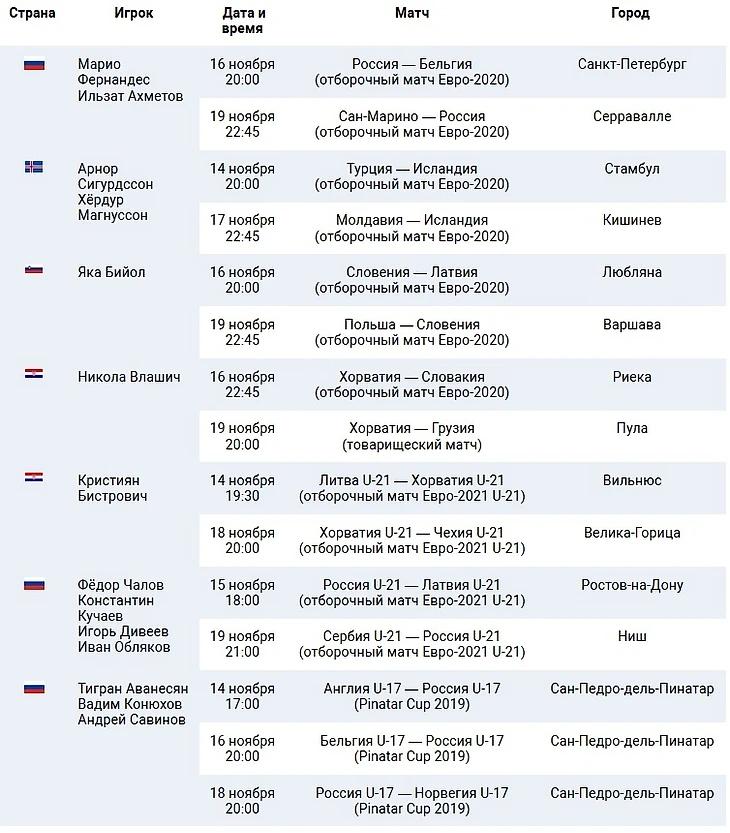 | Страна | Игрок | Дата и время | Матч | Город |
|---|---|---|---|---|
| | Марио Фернандес Ильзат Ахметов | 16 ноября 20:00 | Россия — Бельгия (отборочный матч Евро-2020) | Санкт-Петербург |
| | | 19 ноября 22:45 | Сан-Марино — Россия (отборочный матч Евро-2020) | Серравалле |
| | Арнор Сигурдссон Хёрдур Магнуссон | 14 ноября 20:00 | Турция — Исландия (отборочный матч Евро-2020) | Стамбул |
| | | 17 ноября 22:45 | Молдавия — Исландия (отборочный матч Евро-2020) | Кишинев |
| | Яка Бийол | 16 ноября 20:00 | Словения — Латвия (отборочный матч Евро-2020) | Любляна |
| | | 19 ноября 22:45 | Польша — Словения (отборочный матч Евро-2020) | Варшава |
| | Никола Влашич | 16 ноября 22:45 | Хорватия — Словакия (отборочный матч Евро-2020) | Риека |
| | | 19 ноября 20:00 | Хорватия — Грузия (товарищеский матч) | Пула |
| | Кристиян Бистрович | 14 ноября 19:30 | Литва U-21 — Хорватия U-21 (отборочный матч Евро-2021 U-21) | Вильнюс |
| | | 18 ноября 20:00 | Хорватия U-21 — Чехия U-21 (отборочный матч Евро-2021 U-21) | Велика-Горица |
| | Фёдор Чалов Константин Кучаев Игорь Дивеев Иван Обляков | 15 ноября 18:00 | Россия U-21 — Латвия U-21 (отборочный матч Евро-2021 U-21) | Ростов-на-Дону |
| | | 19 ноября 21:00 | Сербия U-21 — Россия U-21 (отборочный матч Евро-2021 U-21) | Ниш |
| | Тигран Аванесян Вадим Конюхов Андрей Савинов | 14 ноября 17:00 | Англия U-17 — Россия U-17 (Pinatar Cup 2019) | Сан-Педро-дель-Пинатар |
| | | 16 ноября 20:00 | Бельгия U-17 — Россия U-17 (Pinatar Cup 2019) | Сан-Педро-дель-Пинатар |
| | | 18 ноября 20:00 | Россия U-17 — Норвегия U-17 (Pinatar Cup 2019) | Сан-Педро-дель-Пинатар |